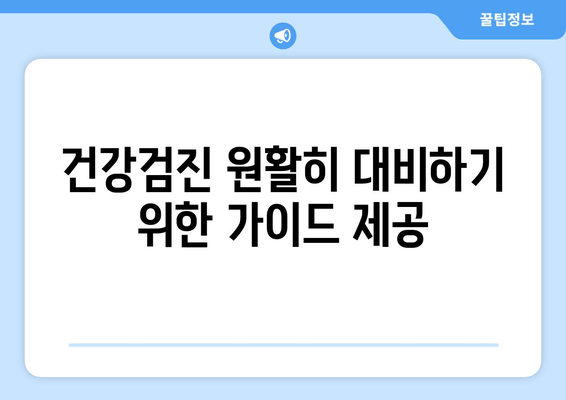 꿀팁정보

건강검진 원활히 대비하기 위한 가이드 제공